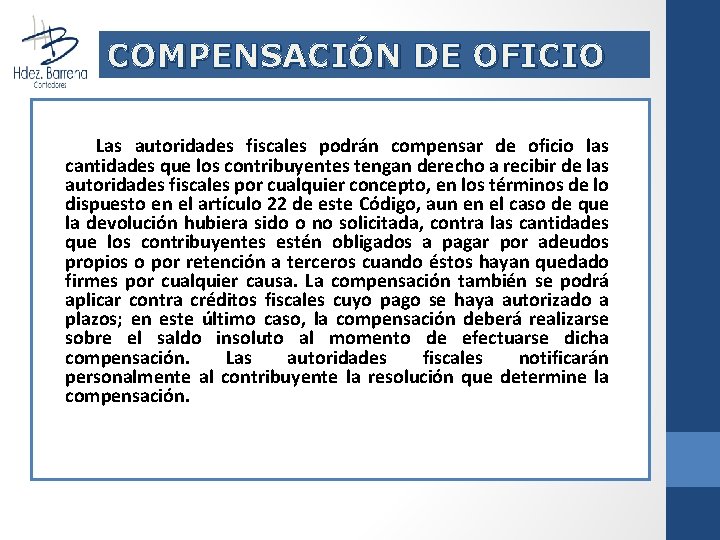 Hdez. Barrena
Contadores

COMPENSACIÓN DE OFICIO

Las autoridades fiscales podrán compensar de oficio las cantidades que los contribuyentes tengan derecho a recibir de las autoridades fiscales por cualquier concepto, en los términos de lo dispuesto en el artículo 22 de este Código, aun en el caso de que la devolución hubiera sido o no solicitada, contra las cantidades que los contribuyentes estén obligados a pagar por adeudos propios o por retención a terceros cuando éstos hayan quedado firmes por cualquier causa. La compensación también se podrá aplicar contra créditos fiscales cuyo pago se haya autorizado a plazos; en este último caso, la compensación deberá realizarse sobre el saldo insoluto al momento de efectuarse dicha compensación. Las autoridades fiscales notificarán personalmente al contribuyente la resolución que determine la compensación.